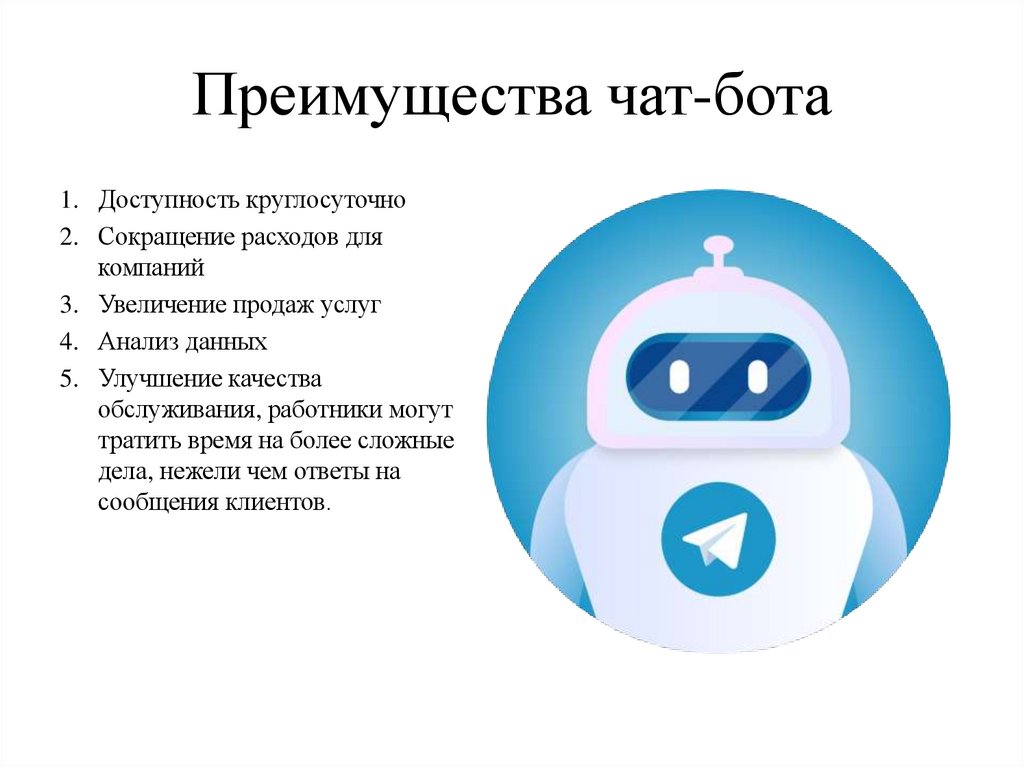 Преимущества чат-бота

1. Доступность круглосуточно
2. Сокращение расходов для компаний
3. Увеличение продаж услуг
4. Анализ данных
5. Улучшение качества обслуживания, работники могут тратить время на более сложные дела, нежели чем ответы на сообщения клиентов.